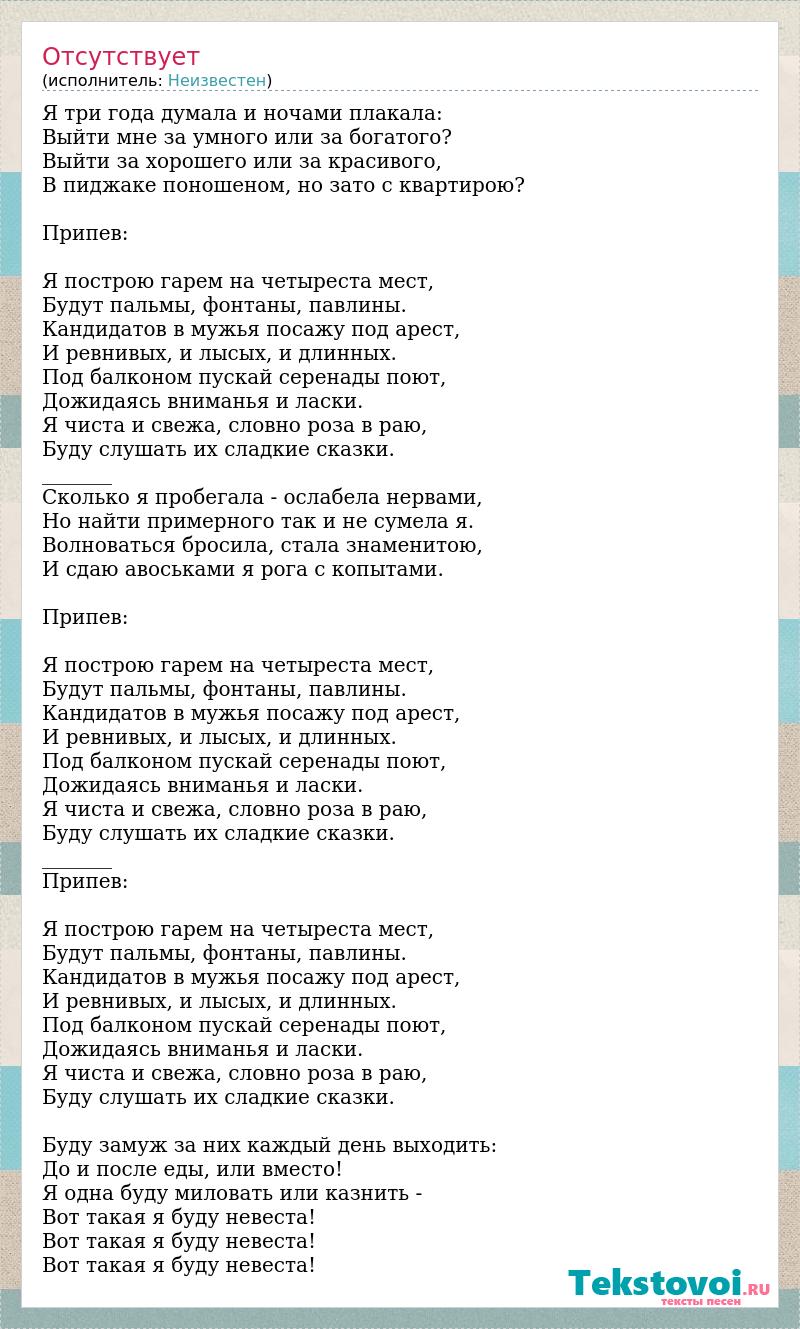 Отсутствует
(исполнитель: Неизвестен)

Я три года думала и ночами плакала:
Выйти мне за умного или за богатого?
Выйти за хорошего или за красивого,
В пиджаке поношеном, но зато с квартирою?

Припев:

Я построю гарем на четыреста мест,
Будут пальмы, фонтаны, павлины.
Кандидатов в мужья посажу под арест,
И ревнивых, и лысых, и длинных.
Под балконом пускай серенады поют,
Дожидаясь вниманья и ласки.
Я чиста и свежа, словно роза в раю,
Буду слушать их сладкие сказки.

_______
Сколько я пробегала - ослабела нервами,
Но найти примерного так и не сумела я.
Волноваться бросила, стала знаменитою,
И сдаю авоськами я рога с копытами.

Припев:

Я построю гарем на четыреста мест,
Будут пальмы, фонтаны, павлины.
Кандидатов в мужья посажу под арест,
И ревнивых, и лысых, и длинных.
Под балконом пускай серенады поют,
Дожидаясь вниманья и ласки.
Я чиста и свежа, словно роза в раю,
Буду слушать их сладкие сказки.

_______
Припев:

Я построю гарем на четыреста мест,
Будут пальмы, фонтаны, павлины.
Кандидатов в мужья посажу под арест,
И ревнивых, и лысых, и длинных.
Под балконом пускай серенады поют,
Дожидаясь вниманья и ласки.
Я чиста и свежа, словно роза в раю,
Буду слушать их сладкие сказки.

Буду замуж за них каждый день выходить:
До и после еды, или вместо!
Я одна буду миловать или казнить -
Вот такая я буду невеста!
Вот такая я буду невеста!
Вот такая я буду невеста!

Tekstovoi.RU
тексты песен